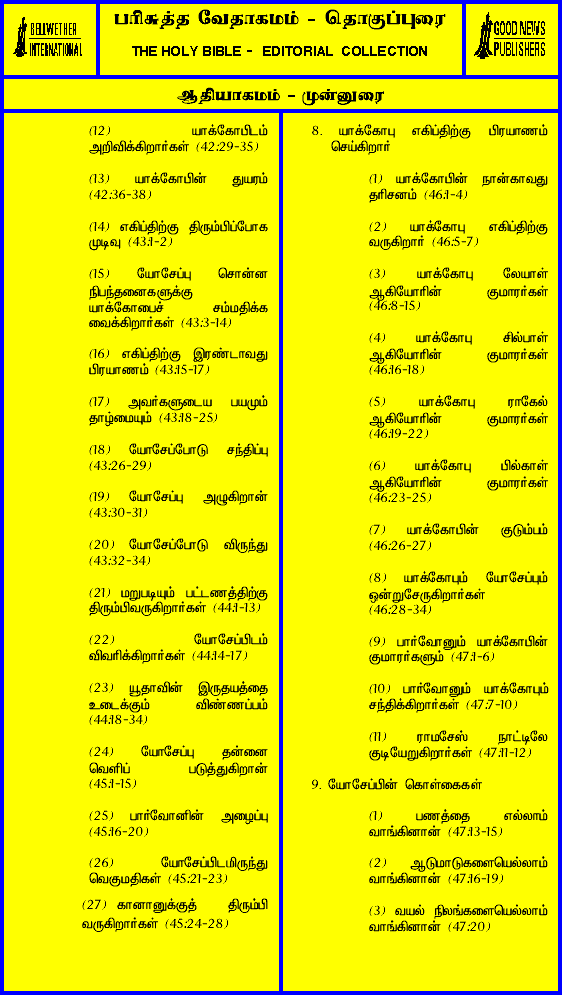 BELLWETHER INTERNATIONAL

பரிசுத்த வேதாகமம் - தொகுப்புரை
THE HOLY BIBLE - EDITORIAL COLLECTION

GOOD NEWS PUBLISHERS

ஆதியாகமம் - முன்னுரை

(12) யாக்கோபிடம் அறிவிக்கிறார்கள் (42:29-35)

(13) யாக்கோபின் துயரம் (42:36-38)

(14) எகிப்திற்கு திரும்பிப்போக முடிவு (43:1-2)

(15) யோசேப்பு சொன்ன நிபந்தனைகளுக்கு யாக்கோபைச் சம்மதிக்க வைக்கிறார்கள் (43:3-14)

(16) எகிப்திற்கு இரண்டாவது பிரயாணம் (43:15-17)

(17) அவர்களுடைய பயமும் தாழ்மையும் (43:18-25)

(18) யோசேப்போடு சந்திப்பு (43:26-29)

(19) யோசேப்பு அழுகிறான் (43:30-31)

(20) யோசேப்போடு விருந்து (43:32-34)

(21) மறுபடியும் பட்டணத்திற்கு திரும்பிவருகிறார்கள் (44:1-13)

(22) யோசேப்பிடம் விவரிக்கிறார்கள் (44:14-17)

(23) யூதாவின் இருதயத்தை உடைக்கும் விண்ணப்பம் (44:18-34)

(24) யோசேப்பு தன்னை வெளிப் படுத்துகிறான் (45:1-15)

(25) பார்வோனின் அழைப்பு (45:16-20)

(26) யோசேப்பிடமிருந்து வெகுமதிகள் (45:21-23)

(27) கானானுக்குத் திரும்பி வருகிறார்கள் (45:24-28)

8. யாக்கோபு எகிப்திற்கு பிரயாணம் செய்கிறார்

(1) யாக்கோபின் நான்காவது தரிசனம் (46:1-4)

(2) யாக்கோபு எகிப்திற்கு வருகிறார் (46:5-7)

(3) யாக்கோபு லேயாள் ஆகியோரின் குமாரர்கள் (46:8-15)

(4) யாக்கோபு சில்பாள் ஆகியோரின் குமாரர்கள் (46:16-18)

(5) யாக்கோபு ராகேல் ஆகியோரின் குமாரர்கள் (46:19-22)

(6) யாக்கோபு பில்காள் ஆகியோரின் குமாரர்கள் (46:23-25)

(7) யாக்கோபின் குடும்பம் (46:26-27)

(8) யாக்கோபும் யோசேப்பும் ஒன்றுசேருகிறார்கள் (46:28-34)

(9) பார்வோனும் யாக்கோபின் குமாரர்களும் (47:1-6)

(10) பார்வோனும் யாக்கோபும் சந்திக்கிறார்கள் (47:7-10)

(11) ராமசேஸ் நாட்டிலே குடியேறுகிறார்கள் (47:11-12)

9. யோசேப்பின் கொள்கைகள்

(1) பணத்தை எல்லாம் வாங்கினான் (47:13-15)

(2) ஆடுமாடுகளையெல்லாம் வாங்கினான் (47:16-19)

(3) வயல் நிலங்களையெல்லாம் வாங்கினான் (47:20)